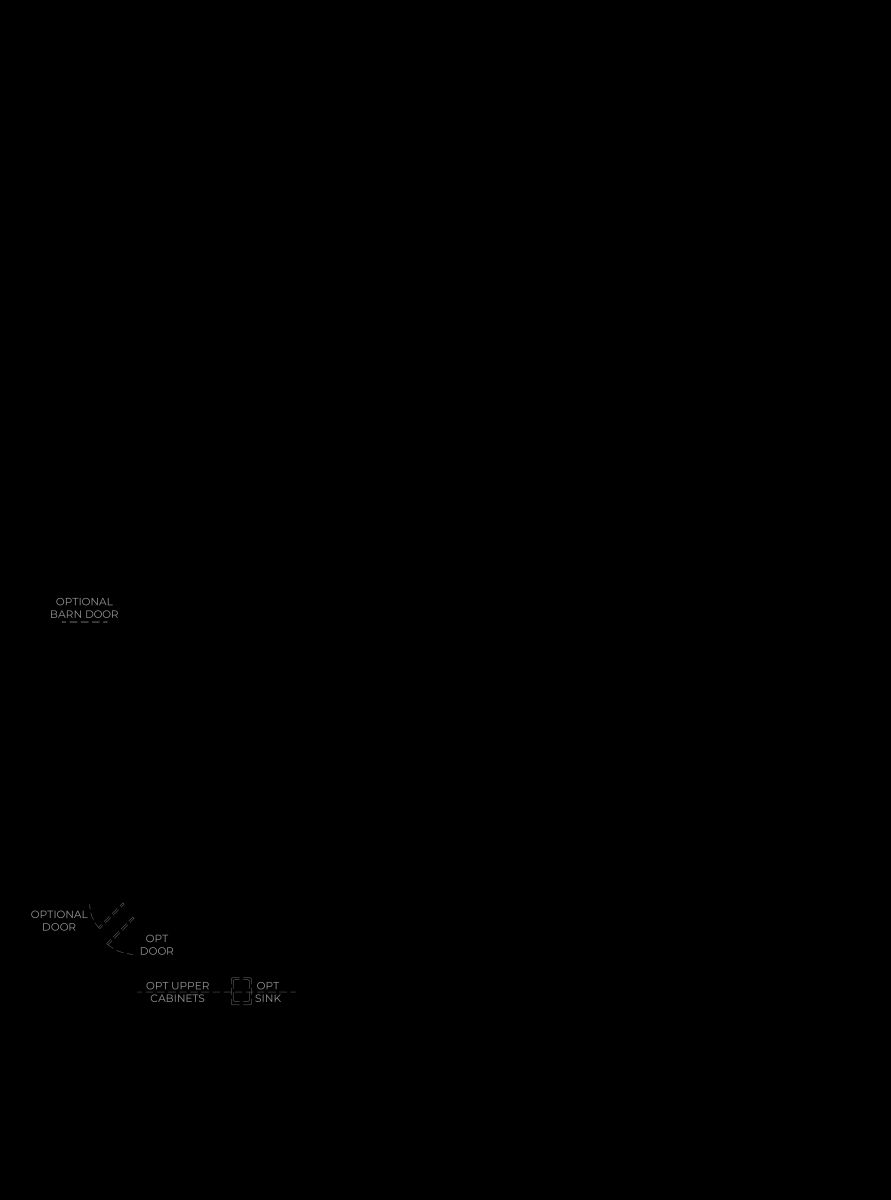 OPTIONAL
BARN DOOR

OPTIONAL
DOOR

OPT
DOOR

OPT UPPER
CABINETS

OPT
SINK